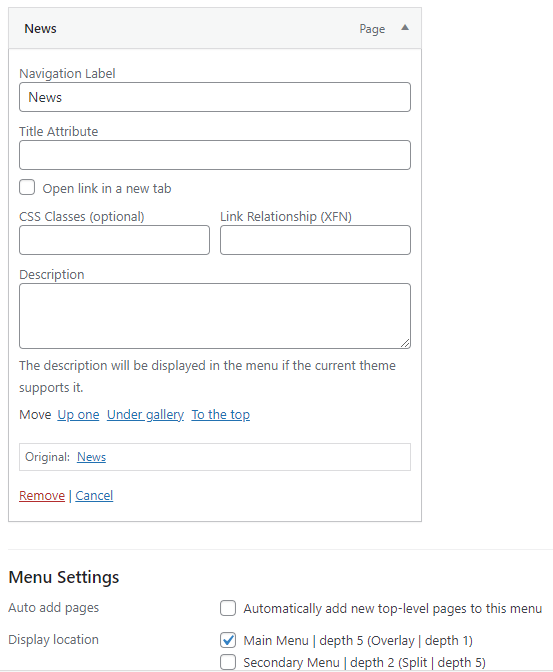 News

Page

Navigation Label

News

Title Attribute

Open link in a new tab

CSS Classes (optional)

Link Relationship (XFN)

Description

The description will be displayed in the menu if the current theme supports it.

Move Up one Under gallery To the top

Original: News

Remove | Cancel

Menu Settings

Auto add pages

Automatically add new top-level pages to this menu

Display location

Main Menu | depth 5 (Overlay | depth 1)

Secondary Menu | depth 2 (Split | depth 5)